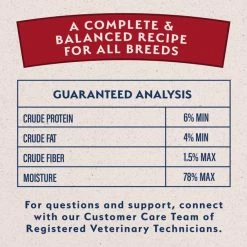 A COMPLETE & BALANCED RECIPE FOR ALL BREEDS

| GUARANTEED ANALYSIS | |
|---|---|
| CRUDE PROTEIN | 6% MIN |
| CRUDE FAT | 4% MIN |
| CRUDE FIBER | 1.5% MAX |
| MOISTURE | 78% MAX |

For questions and support, connect with our Customer Care Team of Registered Veterinary Technicians.